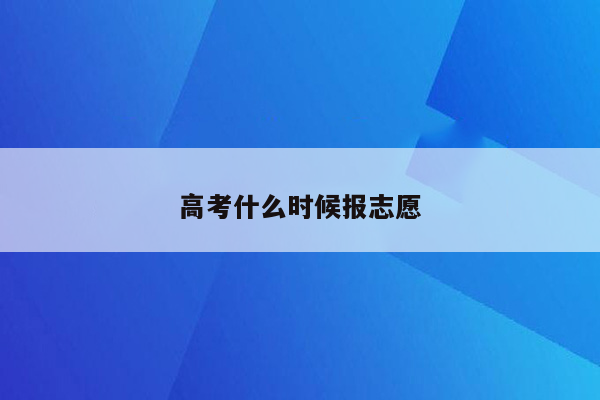 高考什么时候报志愿